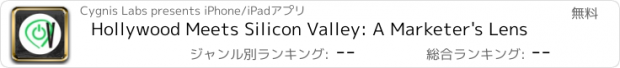 Cygnis Labs presents iPhone/iPadアプリ

無料

Hollywood Meets Silicon Valley: A Marketer's Lens

ジャンル別ランキング: --

総合ランキング: --